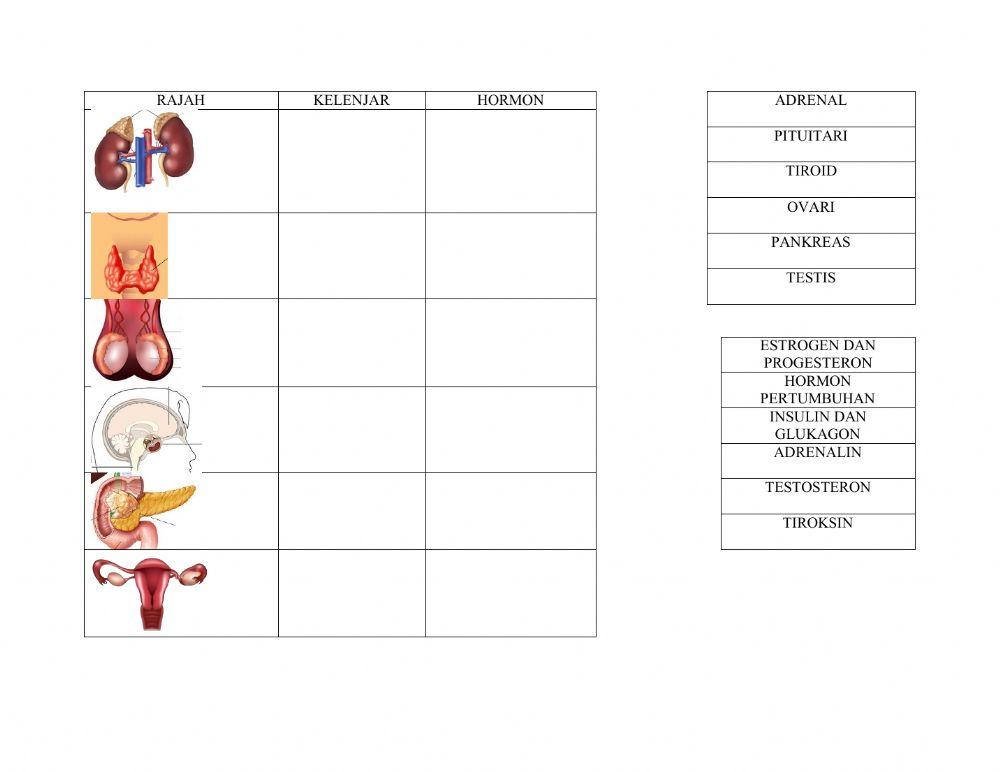 | RAJAH | KELENJAR | HORMON |
|---|---|---|
| | | |
| | | |
| | | |
| | | |
| | | |
| | | |

| ADRENAL |
|---|
| PITUITARI |
| TIROID |
| OVARI |
| PANKREAS |
| TESTIS |

| ESTROGEN DAN PROGESTERON |
|---|
| HORMON PERTUMBUHAN |
| INSULIN DAN GLUKAGON |
| ADRENALIN |
| TESTOSTERON |
| TIROKSIN |